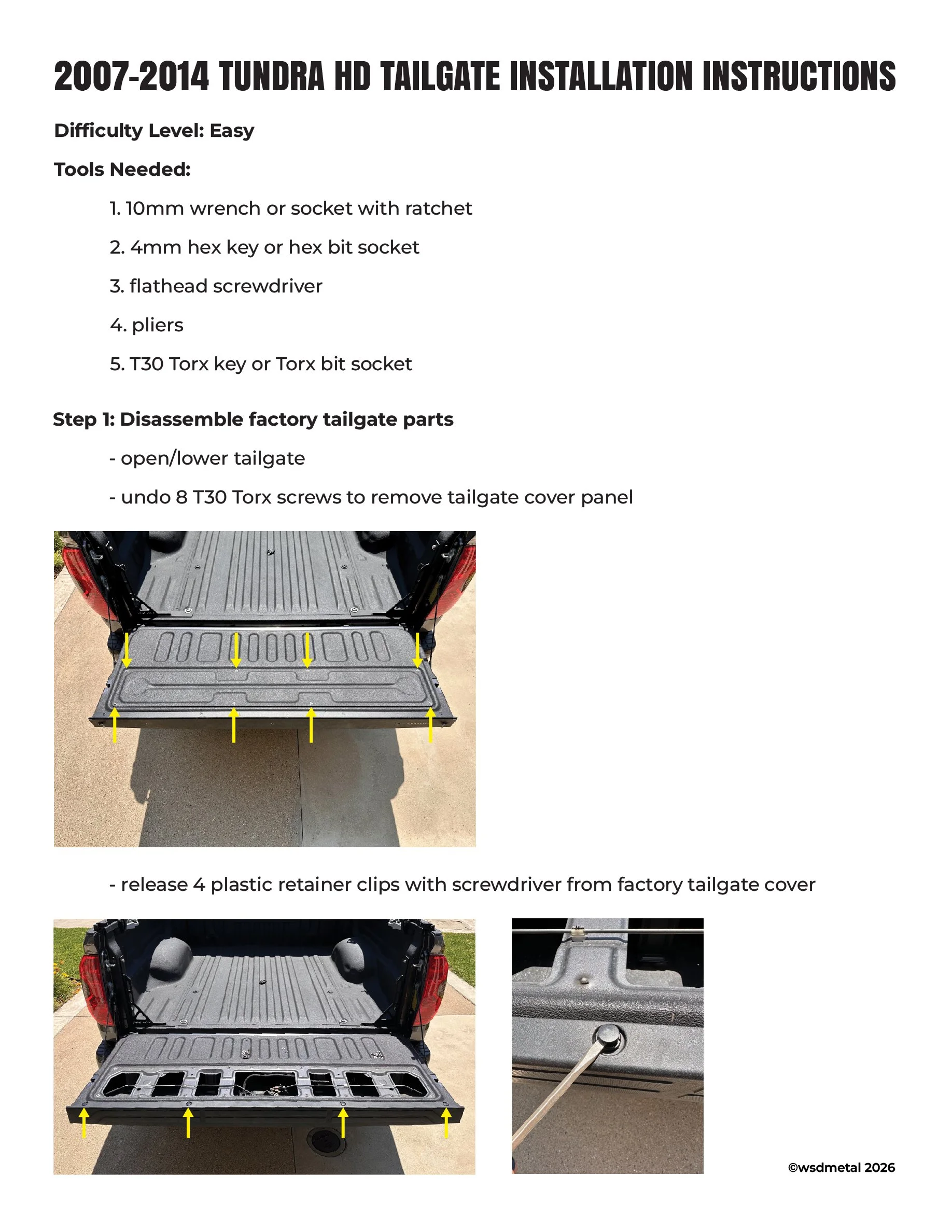 2007-2014 TUNDRA HD TAILGATE INSTALLATION INSTRUCTIONS

Difficulty Level: Easy

Tools Needed:

1. 10mm wrench or socket with ratchet

2. 4mm hex key or hex bit socket

3. flathead screwdriver

4. pliers

5. T30 Torx key or Torx bit socket

Step 1: Disassemble factory tailgate parts

- open/lower tailgate

- undo 8 T30 Torx screws to remove tailgate cover panel

- release 4 plastic retainer clips with screwdriver from factory tailgate cover

©wsdmetal 2026